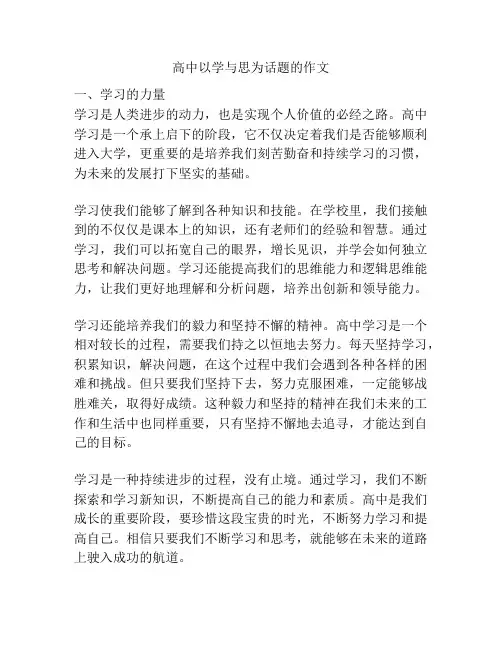 高中以学与思为话题的作文

一、学习的力量

学习是人类进步的动力，也是实现个人价值的必经之路。高中学习是一个承上启下的阶段，它不仅决定着我们是否能够顺利进入大学，更重要的是培养我们刻苦勤奋和持续学习的习惯，为未来的发展打下坚实的基础。

学习使我们能够了解到各种知识和技能。在学校里，我们接触到的不仅仅是课本上的知识，还有老师们的经验和智慧。通过学习，我们可以拓宽自己的眼界，增长见识，并学会如何独立思考和解决问题。学习还能提高我们的思维能力和逻辑思维能力，让我们更好地理解和分析问题，培养出创新和领导能力。

学习还能培养我们的毅力和坚持不懈的精神。高中学习是一个相对较长的过程，需要我们持之以恒地去努力。每天坚持学习，积累知识，解决问题，在这个过程中我们会遇到各种各样的困难和挑战。但只要我们坚持下去，努力克服困难，一定能够战胜难关，取得好成绩。这种毅力和坚持的精神在我们未来的工作和生活中也同样重要，只有坚持不懈地去追寻，才能达到自己的目标。

学习是一种持续进步的过程，没有止境。通过学习，我们不断探索和学习新知识，不断提高自己的能力和素质。高中是我们成长的重要阶段，要珍惜这段宝贵的时光，不断努力学习和提高自己。相信只要我们不断学习和思考，就能够在未来的道路上驶入成功的航道。